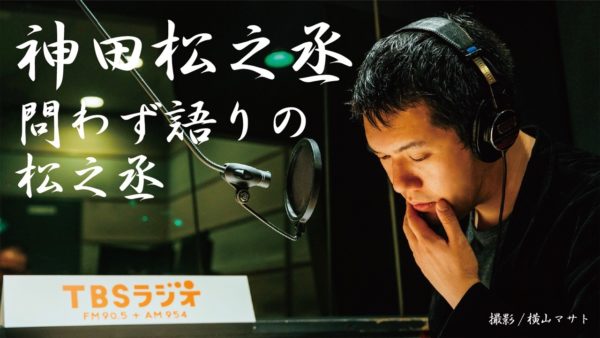 神田松之丞
問わず語りの
松之丞

TBSラジオ
FM90.5 + AM954

撮影／横山マサト